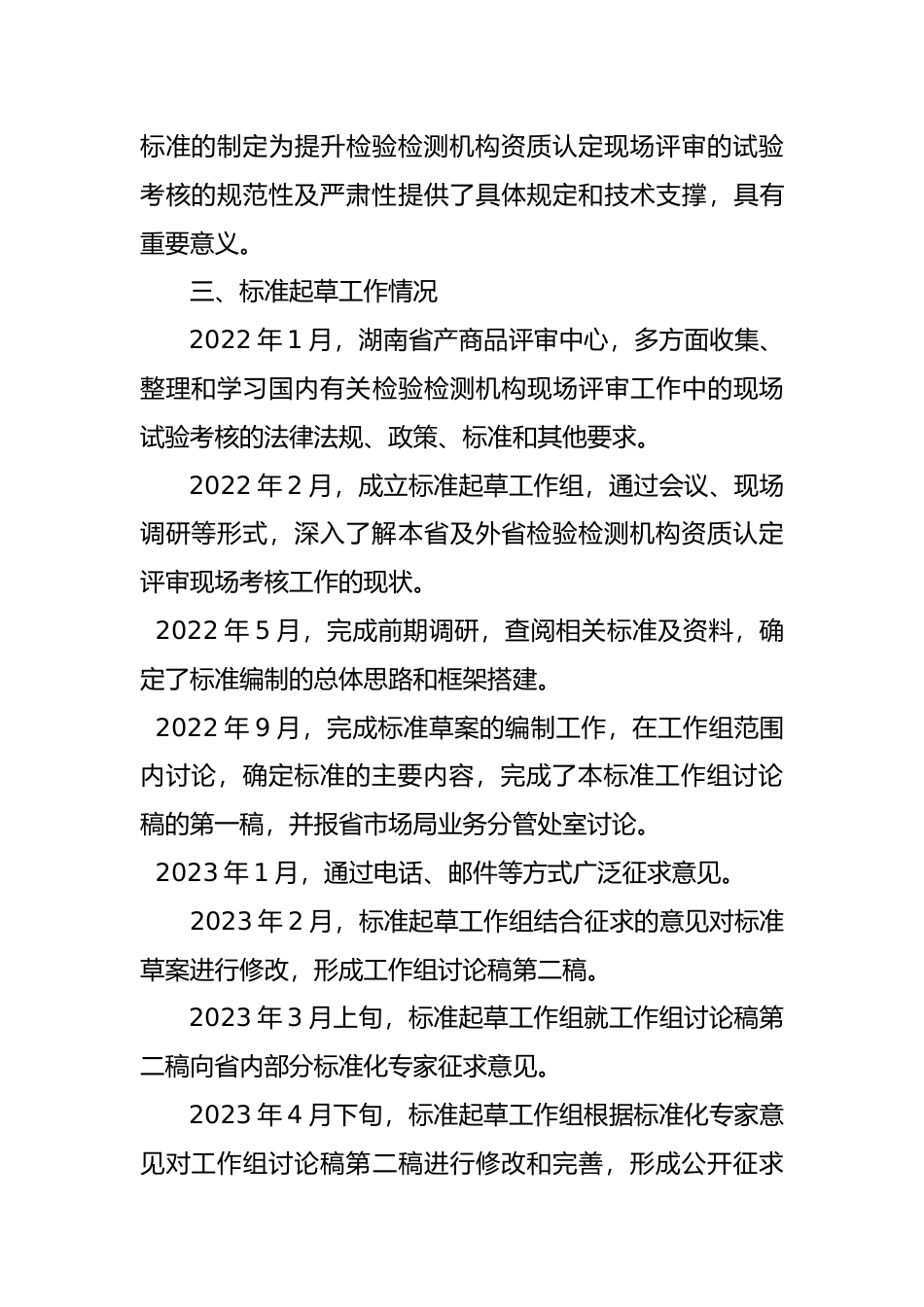 标准的制定为提升检验检测机构资质认定现场评审的试验考核的规范性及严肃性提供了具体规定和技术支撑，具有重要意义。

三、标准起草工作情况

2022 年 1 月，湖南省产商品评审中心，多方面收集、整理和学习国内有关检验检测机构现场评审工作中的现场试验考核的法律法规、政策、标准和其他要求。

2022 年 2 月，成立标准起草工作组，通过会议、现场调研等形式，深入了解本省及外省检验检测机构资质认定评审现场考核工作的现状。

2022 年 5 月，完成前期调研，查阅相关标准及资料，确定了标准编制的总体思路和框架搭建。

2022 年 9 月，完成标准草案的编制工作，在工作组范围内讨论，确定标准的主要内容，完成了本标准工作组讨论稿的第一稿，并报省市场局业务分管处室讨论。

2023 年 1 月，通过电话、邮件等方式广泛征求意见。

2023 年 2 月，标准起草工作组结合征求的意见对标准草案进行修改，形成工作组讨论稿第二稿。

2023 年 3 月上旬，标准起草工作组就工作组讨论稿第二稿向省内部分标准化专家征求意见。

2023 年 4 月下旬，标准起草工作组根据标准化专家意见对工作组讨论稿第二稿进行修改和完善，形成公开征求